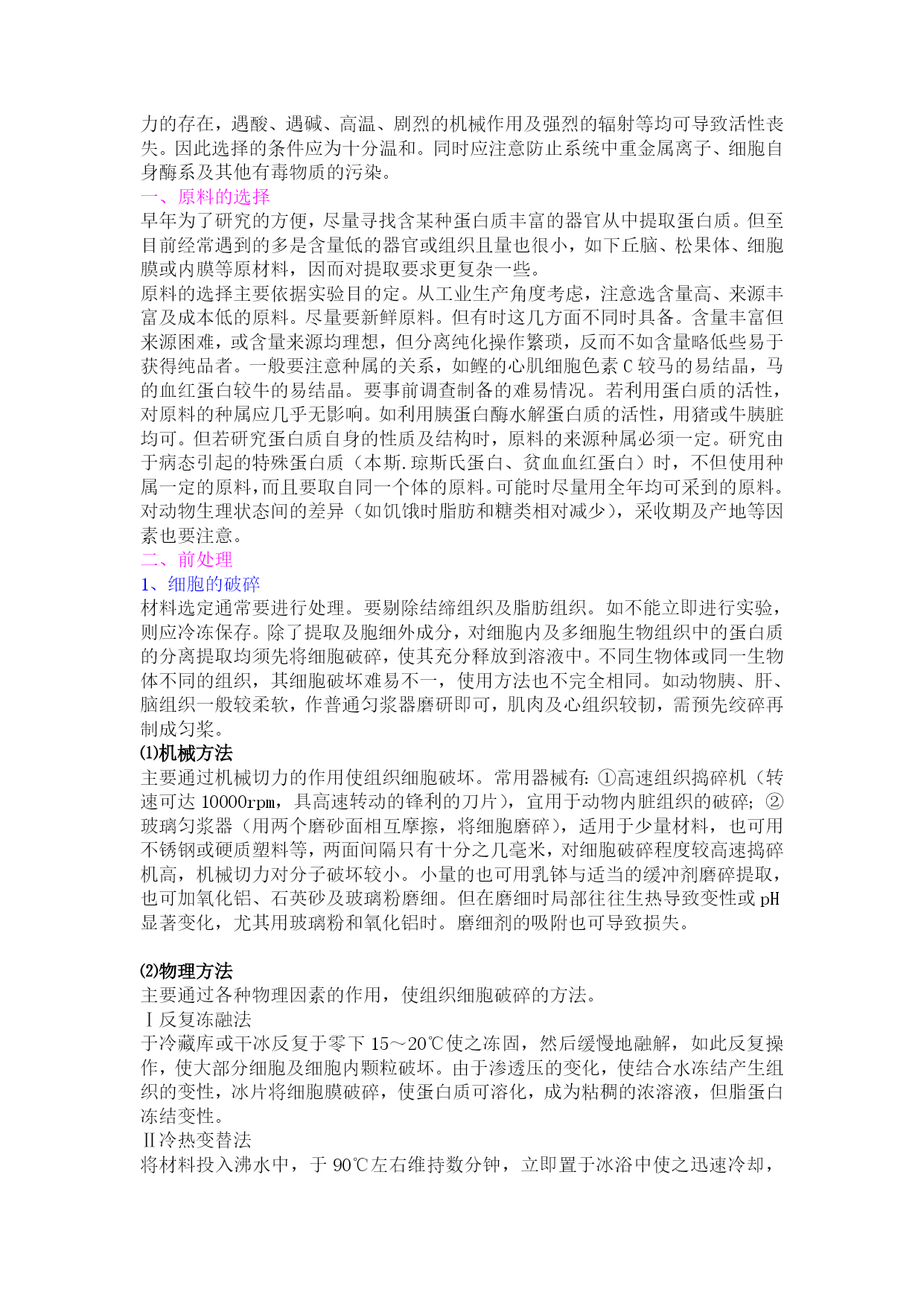 力的存在，遇酸、遇碱、高温、剧烈的机械作用及强烈的辐射等均可导致活性丧失。因此选择的条件应为十分温和。同时应注意防止系统中重金属离子、细胞自身酶系及其他有毒物质的污染。
一、原料的选择
早年为了研究的方便，尽量寻找含某种蛋白质丰富的器官从中提取蛋白质。但至目前经常遇到的多是含量低的器官或组织且量也很小，如下丘脑、松果体、细胞膜或内膜等原材料，因而对提取要求更复杂一些。
原料的选择主要依据实验目的定。从工业生产角度考虑，注意选含量高、来源丰富及成本低的原料。尽量要新鲜原料。但有时这几方面不同时具备。含量丰富但来源困难，或含量来源均理想，但分离纯化操作繁琐，反而不如含量略低些易于获得纯品者。一般要注意种属的关系，如鲣的心肌细胞色素 C 较马的易结晶，马的血红蛋白较牛的易结晶。要事前调查制备的难易情况。若利用蛋白质的活性，对原料的种属应几乎无影响。如利用胰蛋白酶水解蛋白质的活性，用猪或牛胰脏均可。但若研究蛋白质自身的性质及结构时，原料的来源种属必须一定。研究由于病态引起的特殊蛋白质（本斯.琼斯氏蛋白、贫血血红蛋白）时，不但使用种属一定的原料，而且要取自同一个体的原料。可能时尽量用全年均可采到的原料。对动物生理状态间的差异（如饥饿时脂肪和糖类相对减少），采收期及产地等因素也要注意。
二、前处理
1、细胞的破碎
材料选定通常要进行处理。要剔除结缔组织及脂肪组织。如不能立即进行实验，则应冷冻保存。除了提取及胞细外成分，对细胞内及多细胞生物组织中的蛋白质的分离提取均须先将细胞破碎，使其充分释放到溶液中。不同生物体或同一生物体不同的组织，其细胞破坏难易不一，使用方法也不完全相同。如动物胰、肝、脑组织一般较柔软，作普通匀浆器磨研即可，肌肉及心组织较韧，需预先绞碎再制成匀浆。
⑴机械方法
主要通过机械切力的作用使组织细胞破坏。常用器械有：①高速组织捣碎机（转速可达 10000rpm，具高速转动的锋利的刀片），宜用于动物内脏组织的破碎；②玻璃匀浆器（用两个磨砂面相互摩擦，将细胞磨碎），适用于少量材料，也可用不锈钢或硬质塑料等，两面间隔只有十分之几毫米，对细胞破碎程度较高速捣碎机高，机械切力对分子破坏较小。小量的也可用乳钵与适当的缓冲剂磨碎提取，也可加氧化铝、石英砂及玻璃粉磨细。但在磨细时局部往往生热导致变性或 pH 显著变化，尤其用玻璃粉和氧化铝时。磨细剂的吸附也可导致损失。

⑵物理方法
主要通过各种物理因素的作用，使组织细胞破碎的方法。
Ⅰ反复冻融法
于冷藏库或干冰反复于零下 15～20℃使之冻固，然后缓慢地融解，如此反复操作，使大部分细胞及细胞内颗粒破坏。由于渗透压的变化，使结合水冻结产生组织的变性，冰片将细胞膜破碎，使蛋白质可溶化，成为粘稠的浓溶液，但脂蛋白冻结变性。
Ⅱ冷热变替法
将材料投入沸水中，于 90℃左右维持数分钟，立即置于冰浴中使之迅速冷却，